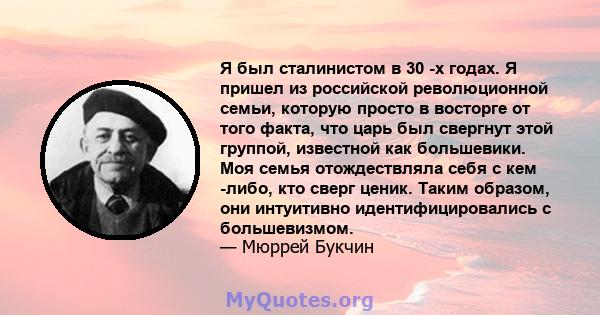 Я был сталинистом в 30 -х годах. Я пришел из российской революционной семьи, которую просто в восторге от того факта, что царь был свергнут этой группой, известной как большевики. Моя семья отождествляла себя с кем -либо, кто сверг ценик. Таким образом, они интуитивно идентифицировались с большевизмом.
— Мюррей Букчин

MyQuotes.org